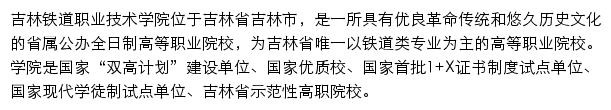 吉林铁道职业技术学院位于吉林省吉林市，是一所具有优良革命传统和悠久历史文化的省属公办全日制高等职业院校，为吉林省唯一以铁道类专业为主的高等职业院校。学院是国家“双高计划”建设单位、国家优质校、国家首批1+X证书制度试点单位、国家现代学徒制试点单位、吉林省示范性高职院校。